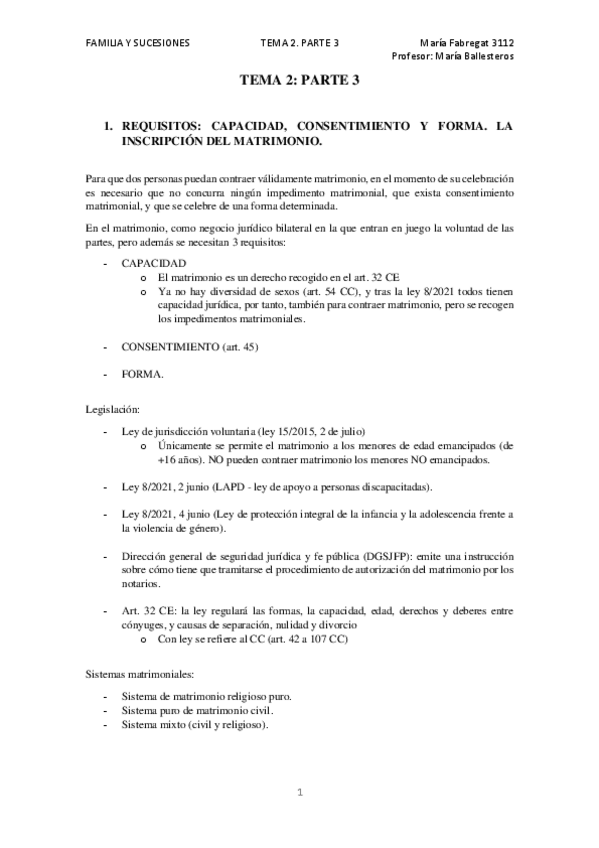 FAMILIA Y SUCESIONES TEMA 2. PARTE 3 María Fabregat 3112
Profesor: María Ballesteros

TEMA 2: PARTE 3

1. REQUISITOS: CAPACIDAD, CONSENTIMIENTO Y FORMA. LA INSCRIPCIÓN DEL MATRIMONIO.

Para que dos personas puedan contraer válidamente matrimonio, en el momento de su celebración es necesario que no concurra ningún impedimento matrimonial, que exista consentimiento matrimonial, y que se celebre de una forma determinada.

En el matrimonio, como negocio jurídico bilateral en la que entran en juego la voluntad de las partes, pero además se necesitan 3 requisitos:

- CAPACIDAD
 o El matrimonio es un derecho recogido en el art. 32 CE
 o Ya no hay diversidad de sexos (art. 54 CC), y tras la ley 8/2021 todos tienen capacidad jurídica, por tanto, también para contraer matrimonio, pero se recogen los impedimentos matrimoniales.

- CONSENTIMIENTO (art. 45)

- FORMA.

Legislación:

- Ley de jurisdicción voluntaria (ley 15/2015, 2 de julio)
 o Únicamente se permite el matrimonio a los menores de edad emancipados (de +16 años). NO pueden contraer matrimonio los menores NO emancipados.

- Ley 8/2021, 2 junio (LAPD - ley de apoyo a personas discapacitadas).

- Ley 8/2021, 4 junio (Ley de protección integral de la infancia y la adolescencia frente a la violencia de género).

- Dirección general de seguridad jurídica y fe pública (DGSJFP): emite una instrucción sobre cómo tiene que tramitarse el procedimiento de autorización del matrimonio por los notarios.

- Art. 32 CE: la ley regulará las formas, la capacidad, edad, derechos y deberes entre cónyuges, y causas de separación, nulidad y divorcio
 o Con ley se refiere al CC (art. 42 a 107 CC)

Sistemas matrimoniales:

- Sistema de matrimonio religioso puro.
- Sistema puro de matrimonio civil.
- Sistema mixto (civil y religioso).

1